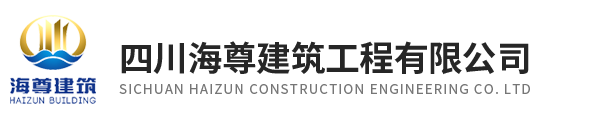 海尊建筑
HAIZUN BUILDING

四川海尊建筑工程有限公司
SICHUAN HAIZUN CONSTRUCTION ENGINEERING CO. LTD